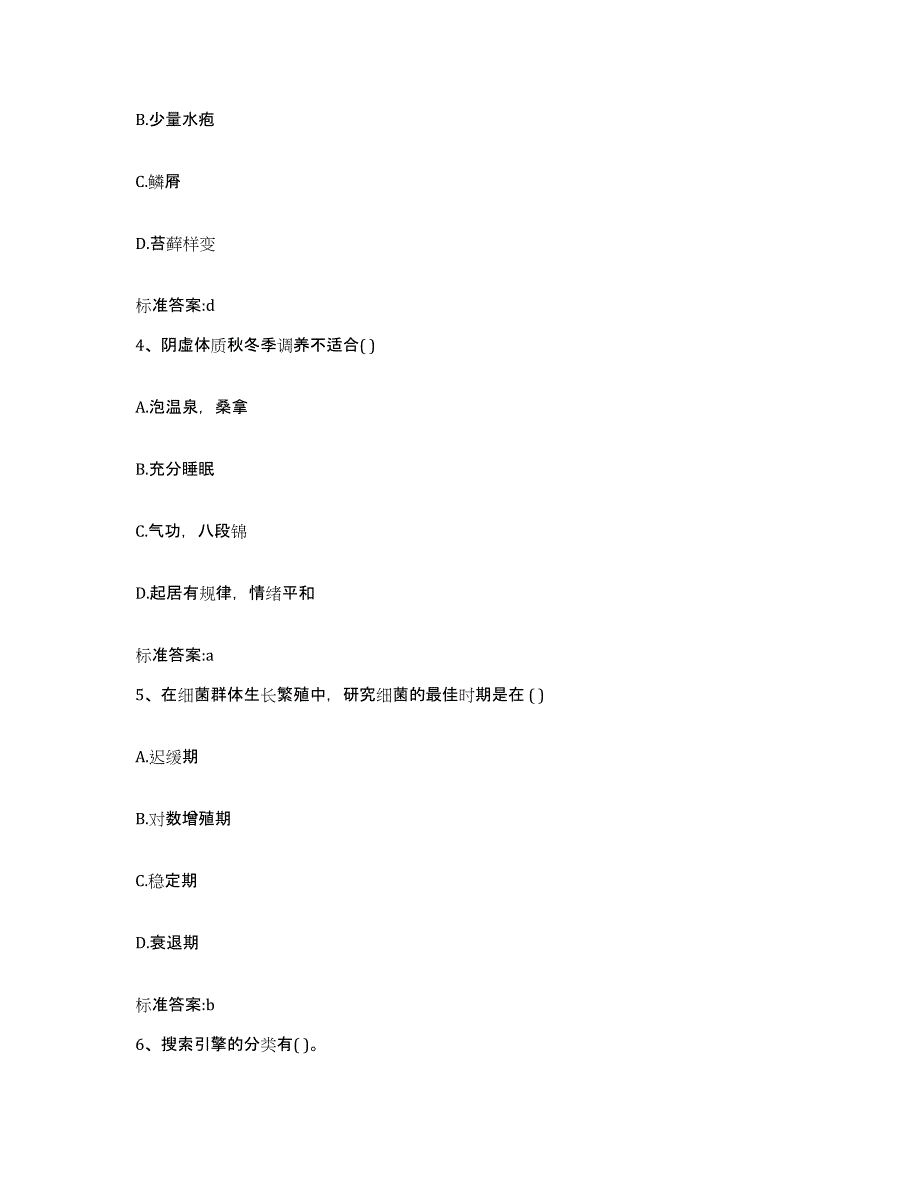 B.少量水疱

C.鳞屑

D.苔藓样变

标准答案:d

4、阴虚体质秋冬季调养不适合( )

A.泡温泉，桑拿

B.充分睡眠

C.气功，八段锦

D.起居有规律，情绪平和

标准答案:a

5、在细菌群体生长繁殖中，研究细菌的最佳时期是在 ( )

A.迟缓期

B.对数增殖期

C.稳定期

D.衰退期

标准答案:b

6、搜索引擎的分类有( )。